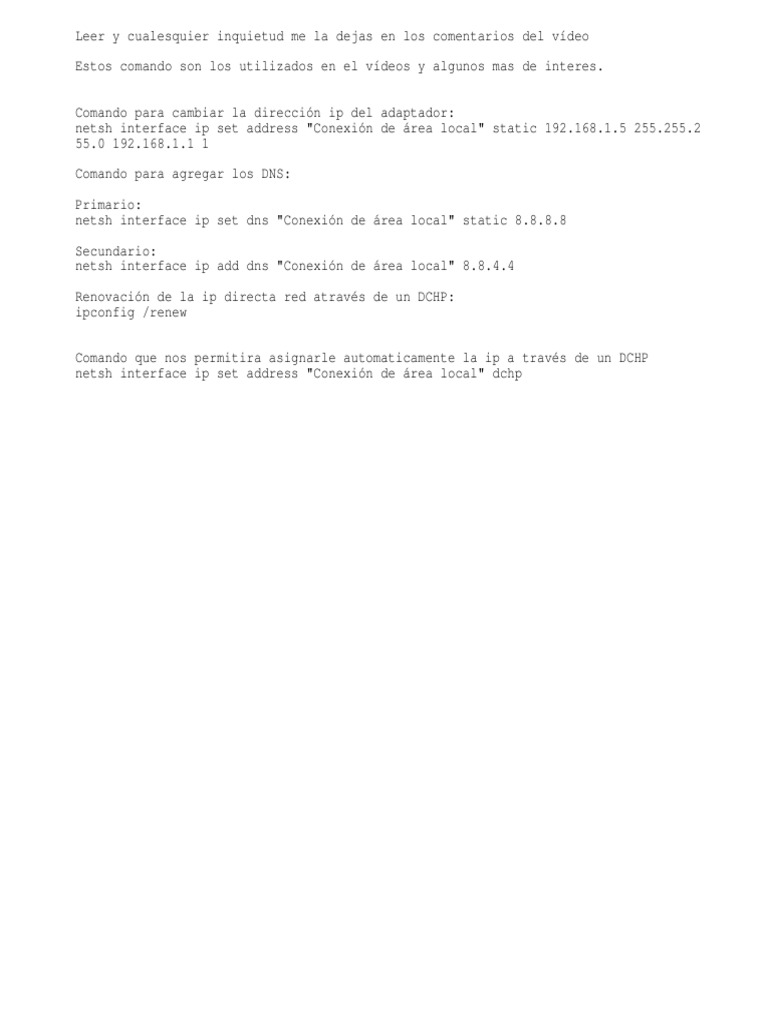 Leer y cualesquier inquietud me la dejas en los comentarios del vídeo

Estos comando son los utilizados en el vídeos y algunos mas de interes.

Comando para cambiar la dirección ip del adaptador:
netsh interface ip set address "Conexión de área local" static 192.168.1.5 255.255.255.0 192.168.1.1 1

Comando para agregar los DNS:

Primario:
netsh interface ip set dns "Conexión de área local" static 8.8.8.8

Secundario:
netsh interface ip add dns "Conexión de área local" 8.8.4.4

Renovación de la ip directa red através de un DCHP:
ipconfig /renew

Comando que nos permitira asignarle automaticamente la ip a través de un DCHP
netsh interface ip set address "Conexión de área local" dchp